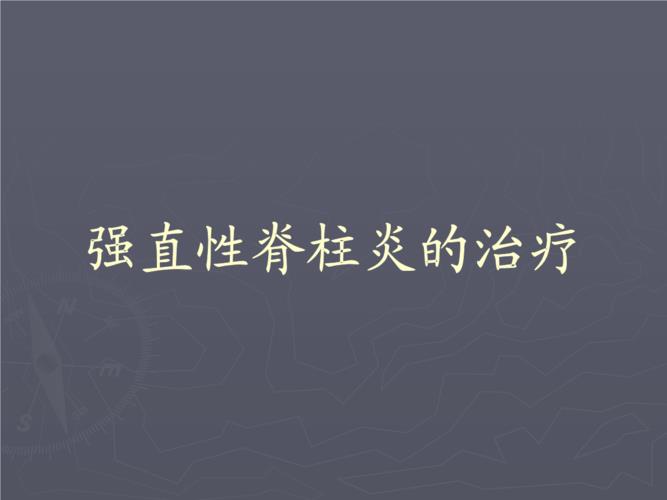 强直性脊柱炎的治疗